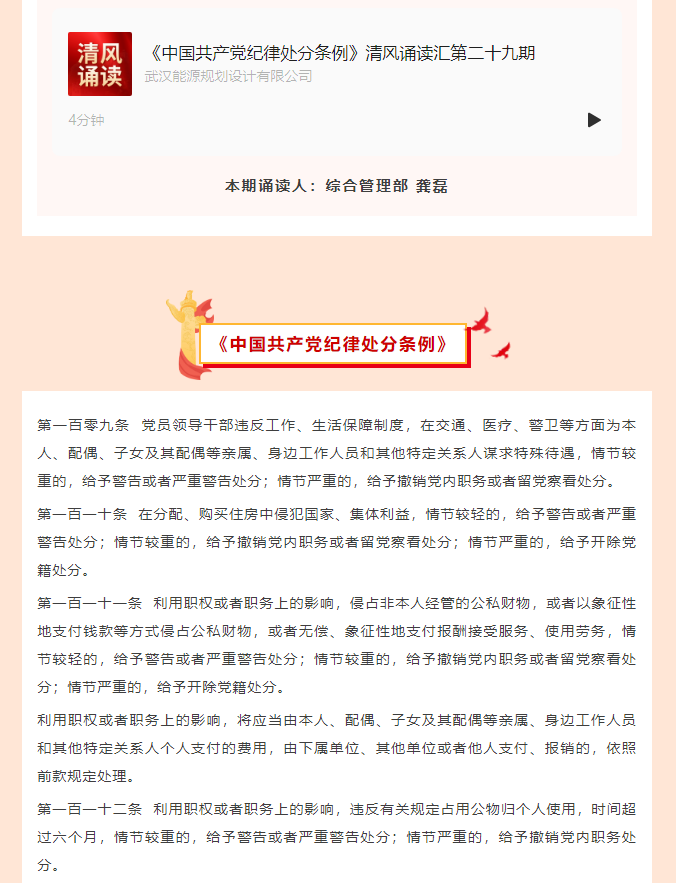 清风诵读

《中国共产党纪律处分条例》清风诵读汇第二十九期

武汉能源规划设计有限公司

4分钟

本期诵读人：综合管理部 龚磊

《中国共产党纪律处分条例》

第一百零九条 党员领导干部违反工作、生活保障制度，在交通、医疗、警卫等方面为本人、配偶、子女及其配偶等亲属、身边工作人员和其他特定关系人谋求特殊待遇，情节较重的，给予警告或者严重警告处分；情节严重的，给予撤销党内职务或者留党察看处分。

第一百一十条 在分配、购买住房中侵犯国家、集体利益，情节较轻的，给予警告或者严重警告处分；情节较重的，给予撤销党内职务或者留党察看处分；情节严重的，给予开除党籍处分。

第一百一十一条 利用职权或者职务上的影响，侵占非本人经管的公私财物，或者以象征性地支付钱款等方式侵占公私财物，或者无偿、象征性地支付报酬接受服务、使用劳务，情节较轻的，给予警告或者严重警告处分；情节较重的，给予撤销党内职务或者留党察看处分；情节严重的，给予开除党籍处分。

利用职权或者职务上的影响，将应当由本人、配偶、子女及其配偶等亲属、身边工作人员和其他特定关系人个人支付的费用，由下属单位、其他单位或者他人支付、报销的，依照前款规定处理。

第一百一十二条 利用职权或者职务上的影响，违反有关规定占用公物归个人使用，时间超过六个月，情节较重的，给予警告或者严重警告处分；情节严重的，给予撤销党内职务处分。